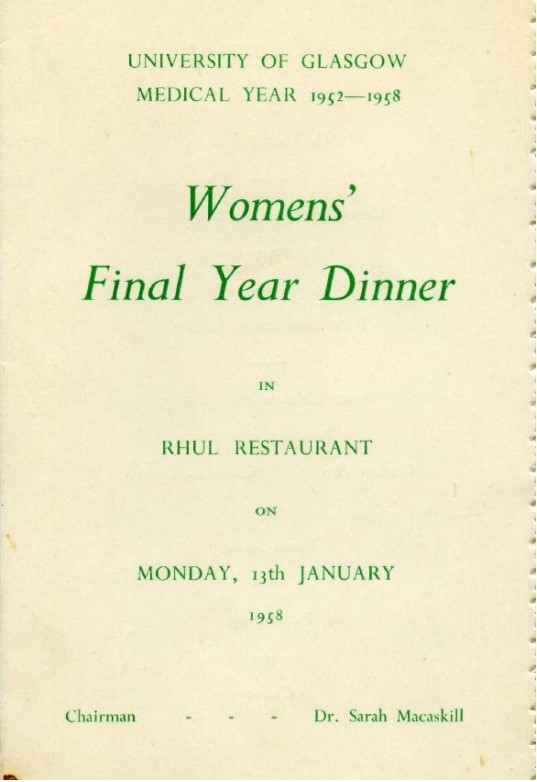 UNIVERSITY OF GLASGOW
MEDICAL YEAR 1952—1958

Womens'
Final Year Dinner

IN

RHUL RESTAURANT

ON

MONDAY, 13th JANUARY

1958

Chairman - - - Dr. Sarah Macaskill